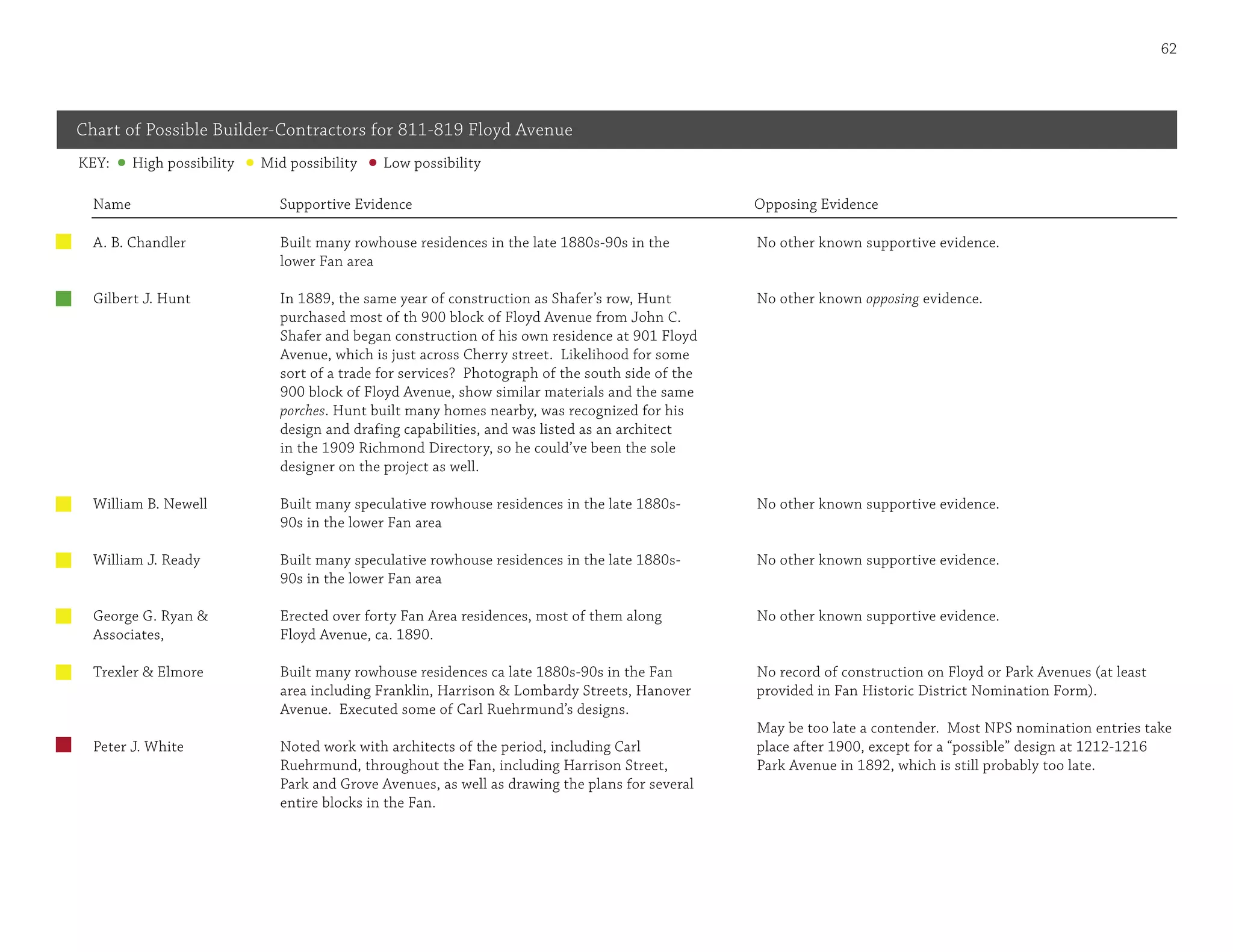 62

Chart of Possible Builder-Contractors for 811-819 Floyd Avenue

KEY: • High possibility • Mid possibility • Low possibility

| Name | Supportive Evidence | Opposing Evidence |
|---|---|---|
| A. B. Chandler | Built many rowhouse residences in the late 1880s-90s in the lower Fan area | No other known supportive evidence. |
| Gilbert J. Hunt | In 1889, the same year of construction as Shafer's row, Hunt purchased most of th 900 block of Floyd Avenue from John C. Shafer and began construction of his own residence at 901 Floyd Avenue, which is just across Cherry street. Likelihood for some sort of a trade for services? Photograph of the south side of the 900 block of Floyd Avenue, show similar materials and the same porches. Hunt built many homes nearby, was recognized for his design and drafing capabilities, and was listed as an architect in the 1909 Richmond Directory, so he could've been the sole designer on the project as well. | No other known opposing evidence. |
| William B. Newell | Built many speculative rowhouse residences in the late 1880s-90s in the lower Fan area | No other known supportive evidence. |
| William J. Ready | Built many speculative rowhouse residences in the late 1880s-90s in the lower Fan area | No other known supportive evidence. |
| George G. Ryan & Associates, | Erected over forty Fan Area residences, most of them along Floyd Avenue, ca. 1890. | No other known supportive evidence. |
| Trexler & Elmore | Built many rowhouse residences ca late 1880s-90s in the Fan area including Franklin, Harrison & Lombardy Streets, Hanover Avenue. Executed some of Carl Ruehrmund's designs. | No record of construction on Floyd or Park Avenues (at least provided in Fan Historic District Nomination Form). |
| Peter J. White | Noted work with architects of the period, including Carl Ruehrmund, throughout the Fan, including Harrison Street, Park and Grove Avenues, as well as drawing the plans for several entire blocks in the Fan. | May be too late a contender. Most NPS nomination entries take place after 1900, except for a "possible" design at 1212-1216 Park Avenue in 1892, which is still probably too late. |